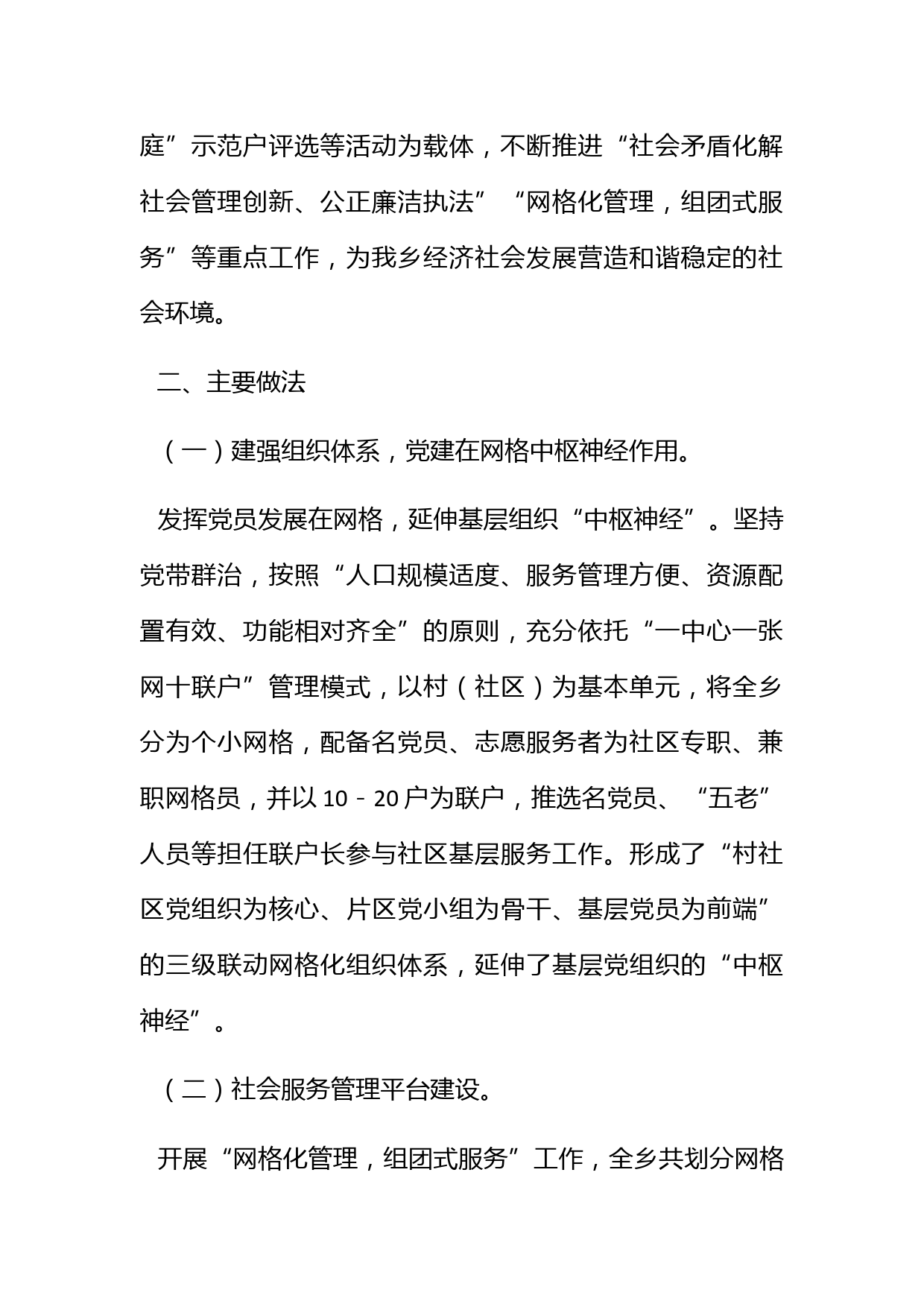 庭”示范户评选等活动为载体，不断推进“社会矛盾化解社会管理创新、公正廉洁执法”“网格化管理，组团式服务”等重点工作，为我乡经济社会发展营造和谐稳定的社会环境。

二、主要做法

（一）建强组织体系，党建在网格中枢神经作用。

发挥党员发展在网格，延伸基层组织“中枢神经”。坚持党带群治，按照“人口规模适度、服务管理方便、资源配置有效、功能相对齐全”的原则，充分依托“一中心一张网十联户”管理模式，以村（社区）为基本单元，将全乡分为个小网格，配备名党员、志愿服务者为社区专职、兼职网格员，并以10－20户为联户，推选名党员、“五老”人员等担任联户长参与社区基层服务工作。形成了“村社区党组织为核心、片区党小组为骨干、基层党员为前端”的三级联动网格化组织体系，延伸了基层党组织的“中枢神经”。

（二）社会服务管理平台建设。

开展“网格化管理，组团式服务”工作，全乡共划分网格